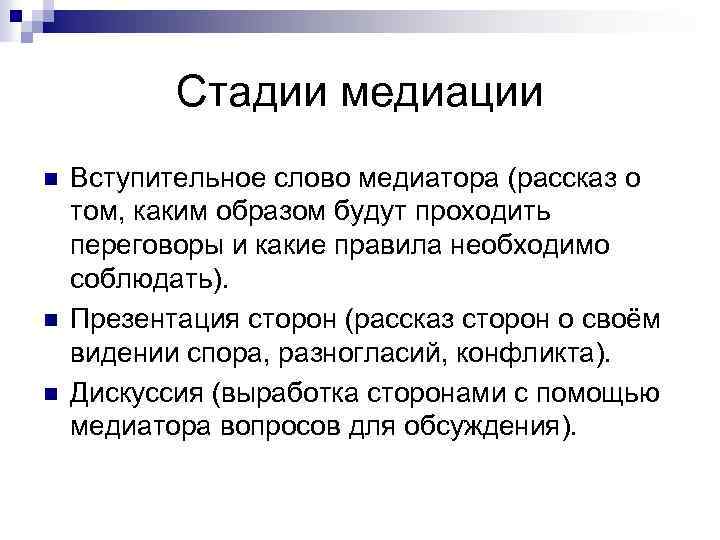 Стадии медиации

Вступительное слово медиатора (рассказ о том, каким образом будут проходить переговоры и какие правила необходимо соблюдать).

Презентация сторон (рассказ сторон о своём видении спора, разногласий, конфликта).

Дискуссия (выработка сторонами с помощью медиатора вопросов для обсуждения).